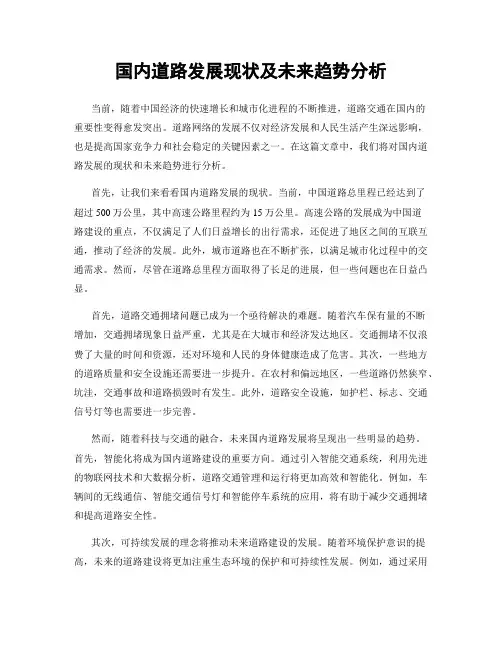 国内道路发展现状及未来趋势分析

当前，随着中国经济的快速增长和城市化进程的不断推进，道路交通在国内的重要性变得愈发突出。道路网络的发展不仅对经济发展和人民生活产生深远影响，也是提高国家竞争力和社会稳定的关键因素之一。在这篇文章中，我们将对国内道路发展的现状和未来趋势进行分析。

首先，让我们来看看国内道路发展的现状。当前，中国道路总里程已经达到了超过 500 万公里，其中高速公路里程约为 15 万公里。高速公路的发展成为中国道路建设的重点，不仅满足了人们日益增长的出行需求，还促进了地区之间的互联互通，推动了经济的发展。此外，城市道路也在不断扩张，以满足城市化过程中的交通需求。然而，尽管在道路总里程方面取得了长足的进展，但一些问题也在日益凸显。

首先，道路交通拥堵问题已成为一个亟待解决的难题。随着汽车保有量的不断增加，交通拥堵现象日益严重，尤其是在大城市和经济发达地区。交通拥堵不仅浪费了大量的时间和资源，还对环境和人民的身体健康造成了危害。其次，一些地方的道路质量和安全设施还需要进一步提升。在农村和偏远地区，一些道路仍然狭窄、坑洼，交通事故和道路损毁时有发生。此外，道路安全设施，如护栏、标志、交通信号灯等也需要进一步完善。

然而，随着科技与交通的融合，未来国内道路发展将呈现出一些明显的趋势。首先，智能化将成为国内道路建设的重要方向。通过引入智能交通系统，利用先进的物联网技术和大数据分析，道路交通管理和运行将更加高效和智能化。例如，车辆间的无线通信、智能交通信号灯和智能停车系统的应用，将有助于减少交通拥堵和提高道路安全性。

其次，可持续发展的理念将推动未来道路建设的发展。随着环境保护意识的提高，未来的道路建设将更加注重生态环境的保护和可持续性发展。例如，通过采用